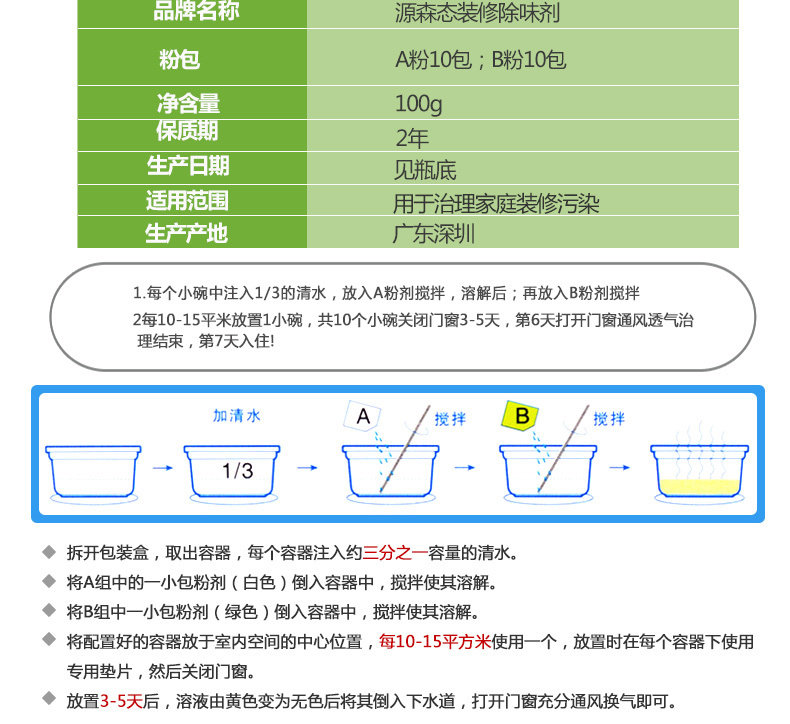 | 品牌名称 | 源森态装修除味剂 |
|---|---|
| 粉包 | A粉10包；B粉10包 |
| 净含量 | 100g |
| 保质期 | 2年 |
| 生产日期 | 见瓶底 |
| 适用范围 | 用于治理家庭装修污染 |
| 生产产地 | 广东深圳 |

1.每个小碗中注入1/3的清水，放入A粉剂搅拌，溶解后；再放入B粉剂搅拌
2每10-15平米放置1小碗，共10个小碗关闭门窗3-5天，第6天打开门窗通风透气治理结束，第7天入住!

加清水

1/3

A

搅拌

B

搅拌

◆ 拆开包装盒，取出容器，每个容器注入约三分之一容量的清水。

◆ 将A组中的一小包粉剂（白色）倒入容器中，搅拌使其溶解。

◆ 将B组中一小包粉剂（绿色）倒入容器中，搅拌使其溶解。

◆ 将配置好的容器放于室内空间的中心位置，每10-15平方米使用一个，放置时在每个容器下使用专用垫片，然后关闭门窗。

◆ 放置3-5天后，溶液由黄色变为无色后将其倒入下水道，打开门窗充分通风换气即可。